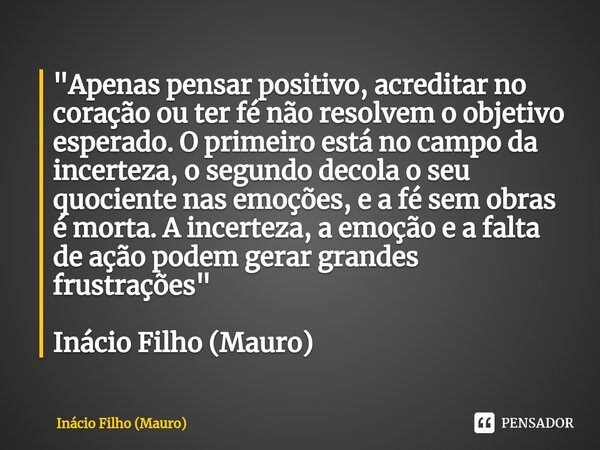 "Apenas pensar positivo, acreditar no coração ou ter fé não resolvem o objetivo esperado. O primeiro está no campo da incerteza, o segundo decola o seu quociente nas emoções, e a fé sem obras é morta. A incerteza, a emoção e a falta de ação podem gerar grandes frustrações"

Inácio Filho (Mauro)

Inácio Filho (Mauro)

PENSADOR